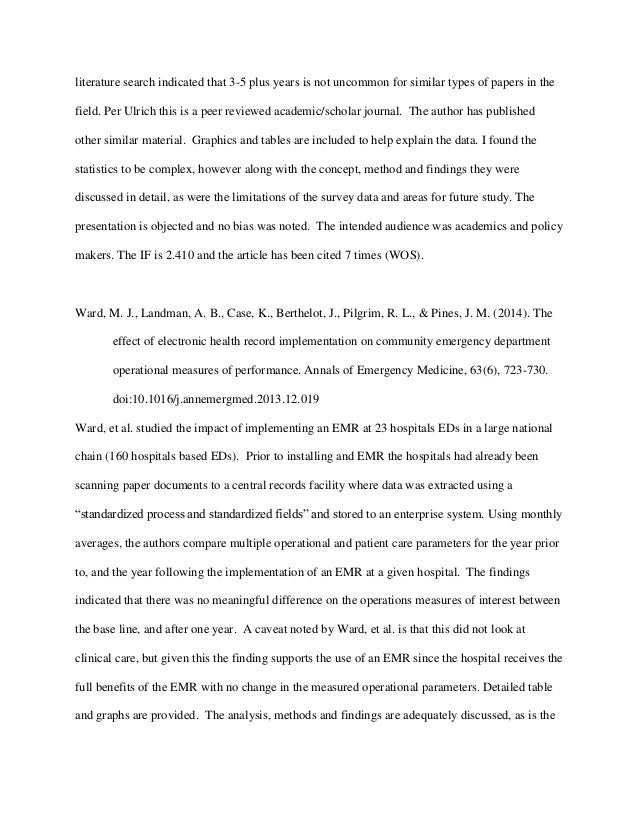 literature search indicated that 3-5 plus years is not uncommon for similar types of papers in the field. Per Ulrich this is a peer reviewed academic/scholar journal. The author has published other similar material. Graphics and tables are included to help explain the data. I found the statistics to be complex, however along with the concept, method and findings they were discussed in detail, as were the limitations of the survey data and areas for future study. The presentation is objected and no bias was noted. The intended audience was academics and policy makers. The IF is 2.410 and the article has been cited 7 times (WOS).

Ward, M. J., Landman, A. B., Case, K., Berthelot, J., Pilgrim, R. L., & Pines, J. M. (2014). The effect of electronic health record implementation on community emergency department operational measures of performance. Annals of Emergency Medicine, 63(6), 723-730. doi:10.1016/j.annemergmed.2013.12.019

Ward, et al. studied the impact of implementing an EMR at 23 hospitals EDs in a large national chain (160 hospitals based EDs). Prior to installing and EMR the hospitals had already been scanning paper documents to a central records facility where data was extracted using a "standardized process and standardized fields" and stored to an enterprise system. Using monthly averages, the authors compare multiple operational and patient care parameters for the year prior to, and the year following the implementation of an EMR at a given hospital. The findings indicated that there was no meaningful difference on the operations measures of interest between the base line, and after one year. A caveat noted by Ward, et al. is that this did not look at clinical care, but given this the finding supports the use of an EMR since the hospital receives the full benefits of the EMR with no change in the measured operational parameters. Detailed table and graphs are provided. The analysis, methods and findings are adequately discussed, as is the